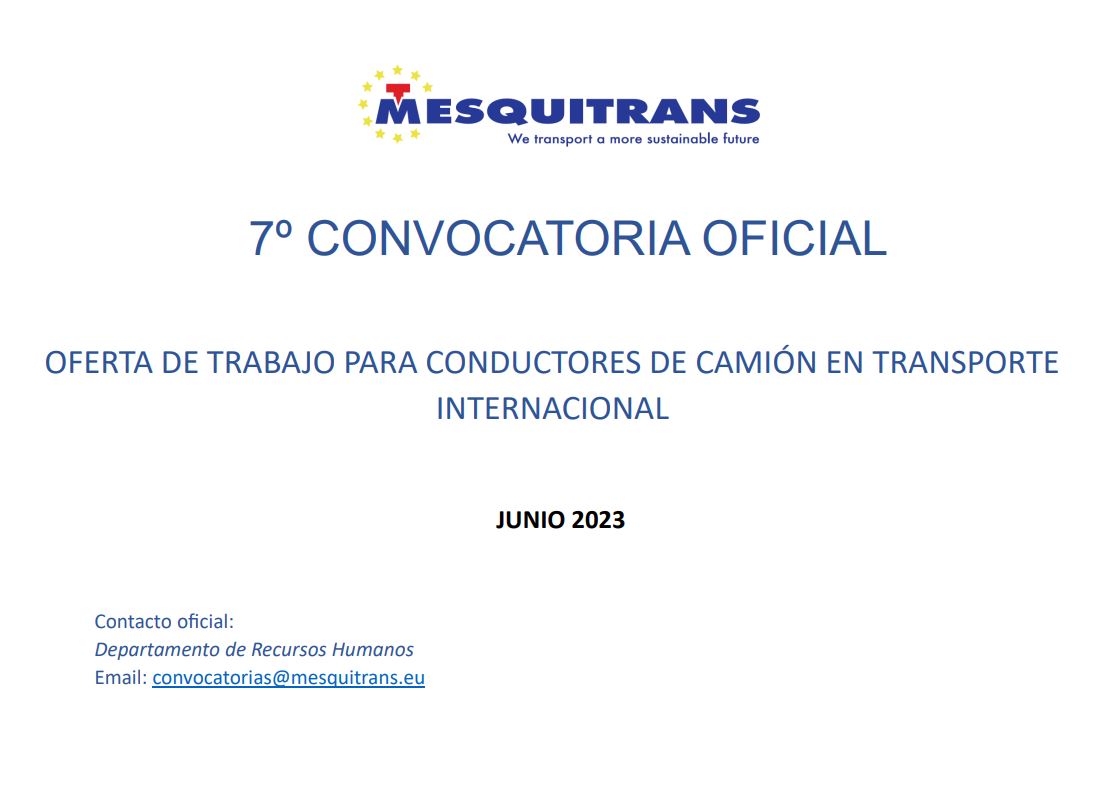 MESQUITRANS
We transport a more sustainable future

7º CONVOCATORIA OFICIAL

OFERTA DE TRABAJO PARA CONDUCTORES DE CAMIÓN EN TRANSPORTE INTERNACIONAL

JUNIO 2023

Contacto oficial:
Departamento de Recursos Humanos
Email: convocatorias@mesquitrans.eu